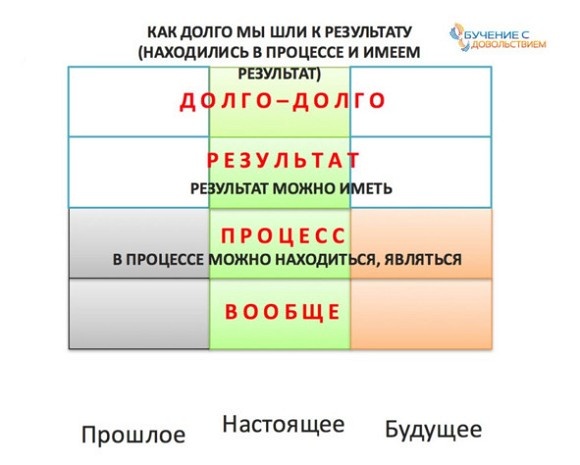 КАК ДОЛГО МЫ ШЛИ К РЕЗУЛЬТАТУ (НАХОДИЛИСЬ В ПРОЦЕССЕ И ИМЕЕМ РЕЗУЛЬТАТ)

БУЧЕНИЕ С ДОВОЛЬСТВИЕМ

ДОЛГО–ДОЛГО

РЕЗУЛЬТАТ
РЕЗУЛЬТАТ МОЖНО ИМЕТЬ

ПРОЦЕСС
В ПРОЦЕССЕ МОЖНО НАХОДИТЬСЯ, ЯВЛЯТЬСЯ

ВООБЩЕ

Прошлое Настоящее Будущее